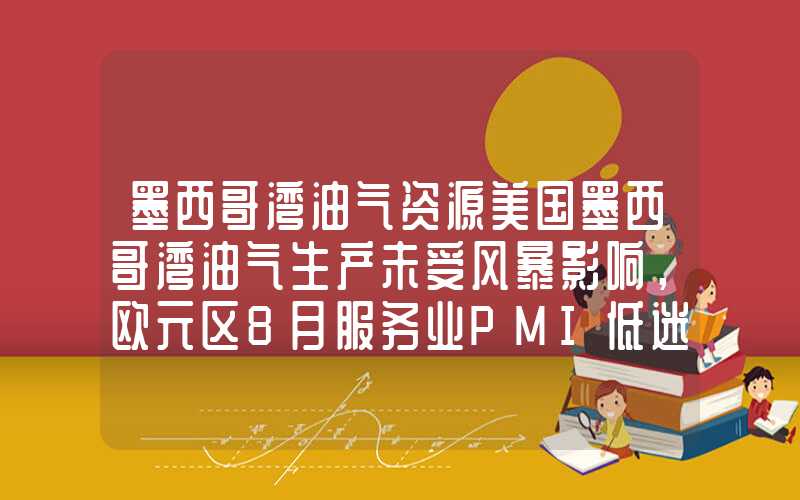 墨西哥湾油气资源美国墨西哥湾油气生产未受风暴影响，欧元区8月服务业PMI低迷